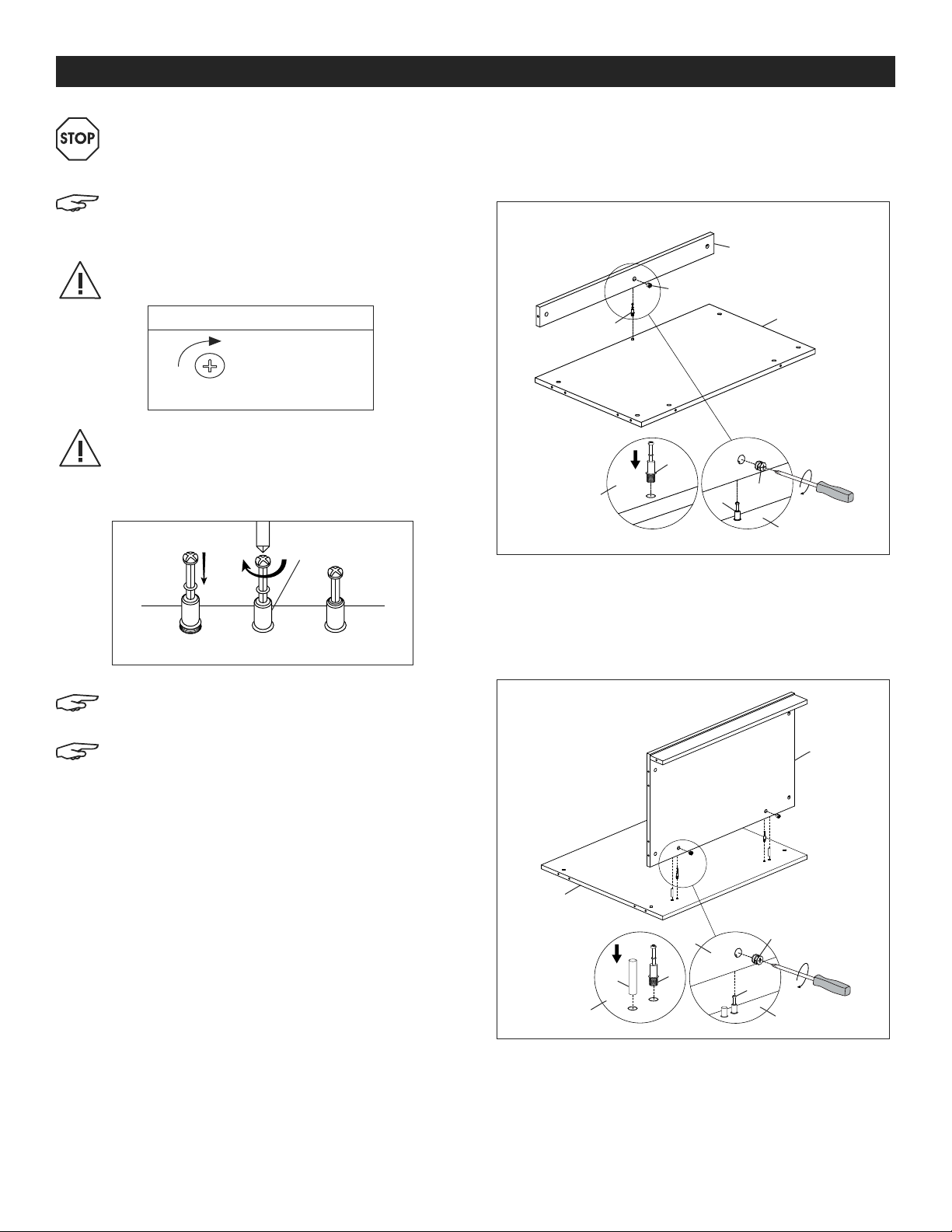 STOP